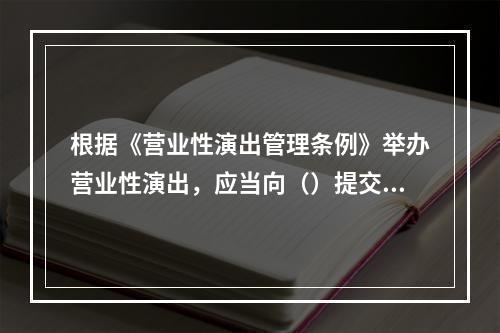 根据《营业性演出管理条例》举办营业性演出，应当向（）提交...